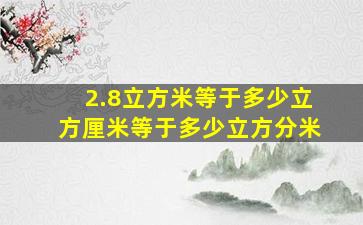 2.8立方米等于多少立方厘米等于多少立方分米